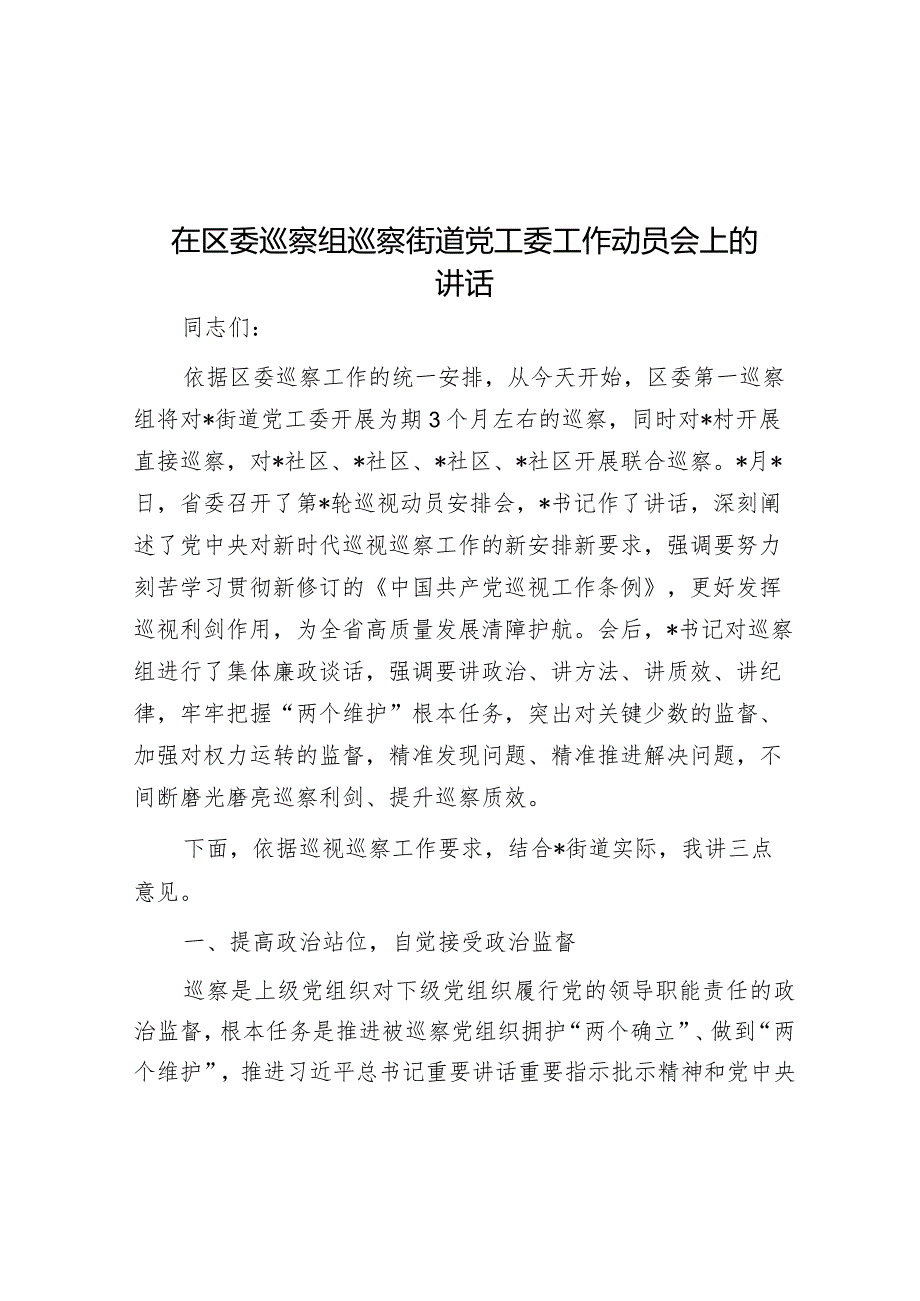 在区委巡察组巡察街道党工委工作动员会上的讲话

同志们：

依据区委巡察工作的统一安排，从今天开始，区委第一巡察组将对*街道党工委开展为期3个月左右的巡察，同时对*村开展直接巡察，对*社区、*社区、*社区、*社区开展联合巡察。*月*日，省委召开了第*轮巡视动员安排会，*书记作了讲话，深刻阐述了党中央对新时代巡视巡察工作的新安排新要求，强调要努力刻苦学习贯彻新修订的《中国共产党巡视工作条例》，更好发挥巡视利剑作用，为全省高质量发展清障护航。会后，*书记对巡察组进行了集体廉政谈话，强调要讲政治、讲方法、讲质效、讲纪律，牢牢把握“两个维护”根本任务，突出对关键少数的监督、加强对权力运转的监督，精准发现问题、精准推进解决问题，不间断磨光磨亮巡察利剑、提升巡察质效。

下面，依据巡视巡察工作要求，结合*街道实际，我讲三点意见。

一、提高政治站位，自觉接受政治监督

巡察是上级党组织对下级党组织履行党的领导职能责任的政治监督，根本任务是推进被巡察党组织拥护“两个确立”、做到“两个维护”，推进习近平总书记重要讲话重要指示批示精神和党中央